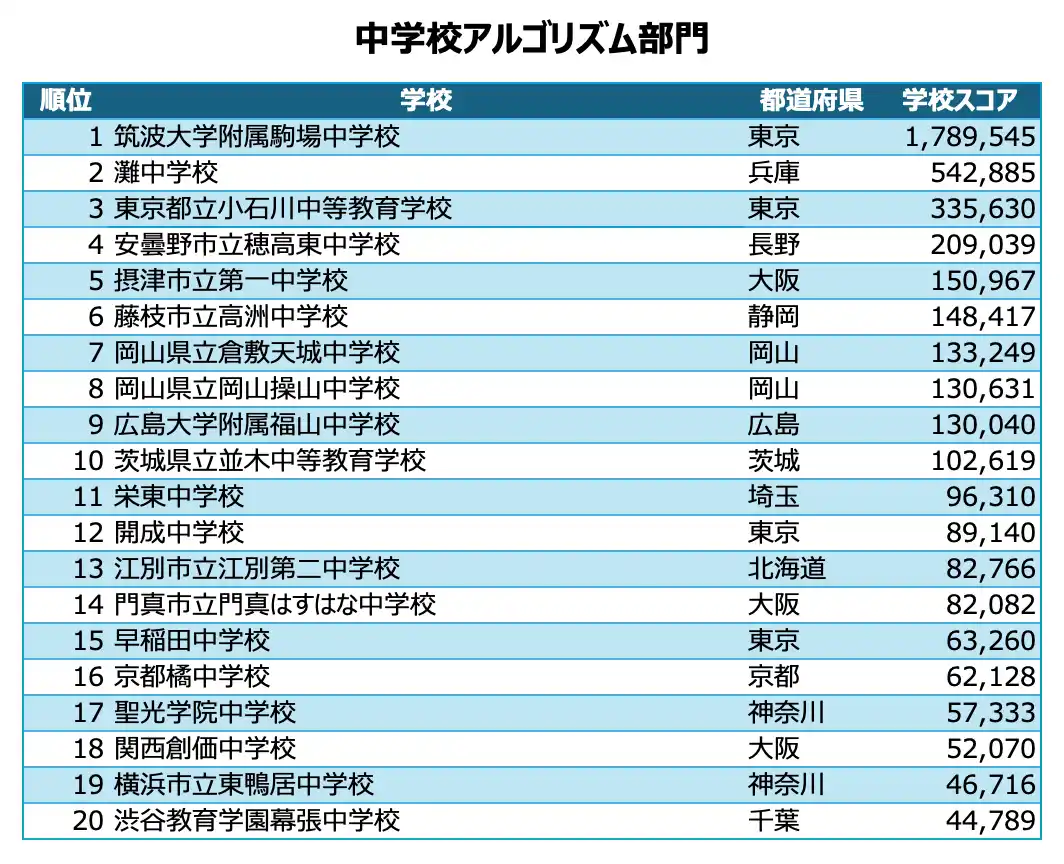 中学校アルゴリズム部門

| 順位 | 学校 | 都道府県 | 学校スコア |
|---|---|---|---|
| 1 | 筑波大学附属駒場中学校 | 東京 | 1,789,545 |
| 2 | 灘中学校 | 兵庫 | 542,885 |
| 3 | 東京都立小石川中等教育学校 | 東京 | 335,630 |
| 4 | 安曇野市立穂高東中学校 | 長野 | 209,039 |
| 5 | 摂津市立第一中学校 | 大阪 | 150,967 |
| 6 | 藤枝市立高洲中学校 | 静岡 | 148,417 |
| 7 | 岡山県立倉敷天城中学校 | 岡山 | 133,249 |
| 8 | 岡山県立岡山操山中学校 | 岡山 | 130,631 |
| 9 | 広島大学附属福山中学校 | 広島 | 130,040 |
| 10 | 茨城県立並木中等教育学校 | 茨城 | 102,619 |
| 11 | 栄東中学校 | 埼玉 | 96,310 |
| 12 | 開成中学校 | 東京 | 89,140 |
| 13 | 江別市立江別第二中学校 | 北海道 | 82,766 |
| 14 | 門真市立門真はすはな中学校 | 大阪 | 82,082 |
| 15 | 早稲田中学校 | 東京 | 63,260 |
| 16 | 京都橘中学校 | 京都 | 62,128 |
| 17 | 聖光学院中学校 | 神奈川 | 57,333 |
| 18 | 関西創価中学校 | 大阪 | 52,070 |
| 19 | 横浜市立東鴨居中学校 | 神奈川 | 46,716 |
| 20 | 渋谷教育学園幕張中学校 | 千葉 | 44,789 |